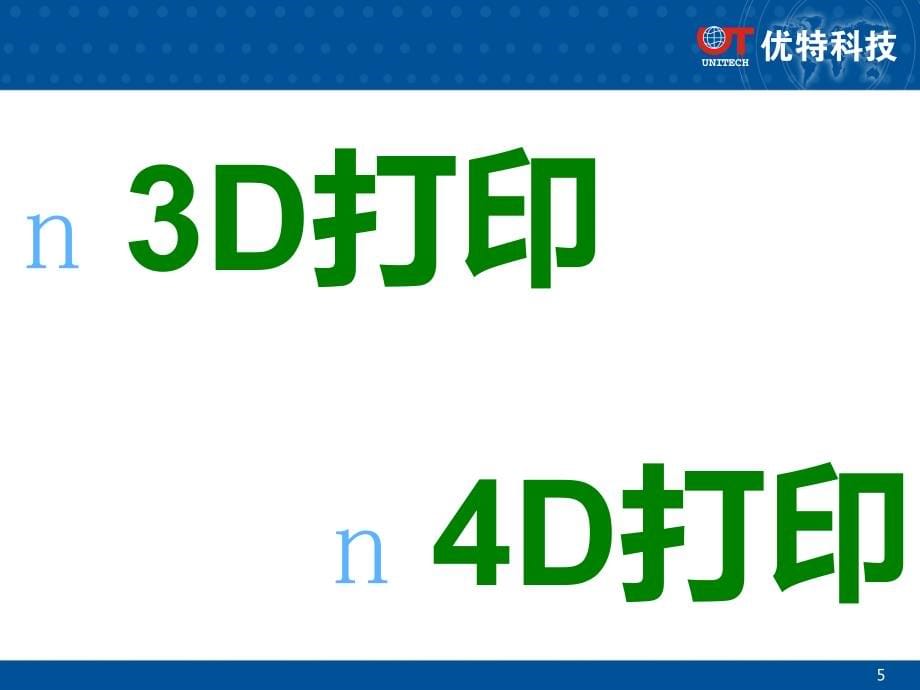 UT
UNITECH 优特科技

n 3D打印

n 4D打印

5